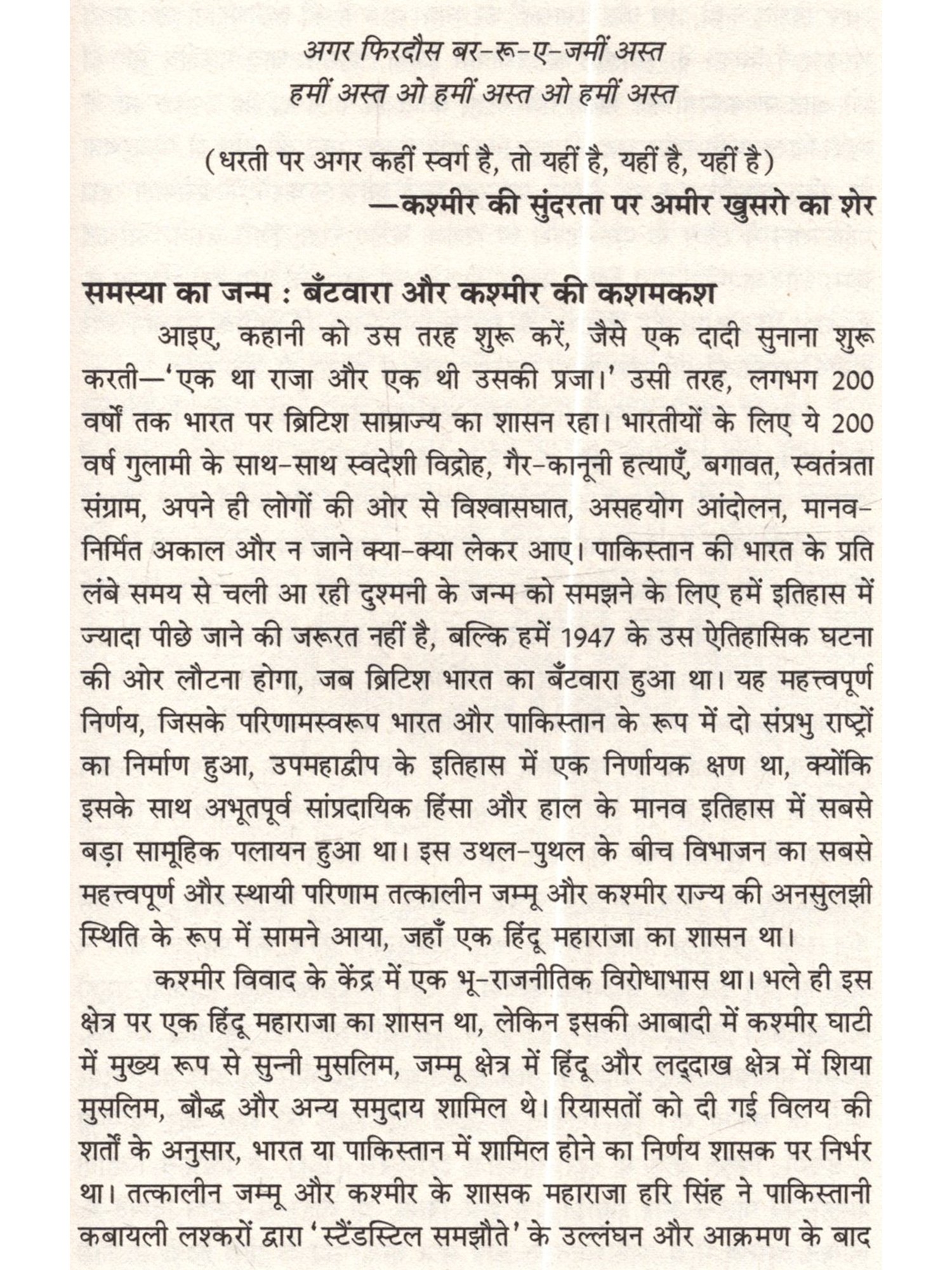 अगर फिरदौस बर-रू-ए-जमीं अस्त
हमीं अस्त ओ हमीं अस्त ओ हमीं अस्त

(धरती पर अगर कहीं स्वर्ग है, तो यहीं है, यहीं है, यहीं है)
—कश्मीर की सुंदरता पर अमीर खुसरो का शेर

समस्या का जन्म : बँटवारा और कश्मीर की कशमकश

आइए, कहानी को उस तरह शुरू करें, जैसे एक दादी सुनाना शुरू करती—'एक था राजा और एक थी उसकी प्रजा।' उसी तरह, लगभग 200 वर्षों तक भारत पर ब्रिटिश साम्राज्य का शासन रहा। भारतीयों के लिए ये 200 वर्ष गुलामी के साथ-साथ स्वदेशी विद्रोह, गैर-कानूनी हत्याएँ, बगावत, स्वतंत्रता संग्राम, अपने ही लोगों की ओर से विश्वासघात, असहयोग आंदोलन, मानव-निर्मित अकाल और न जाने क्या-क्या लेकर आए। पाकिस्तान की भारत के प्रति लंबे समय से चली आ रही दुश्मनी के जन्म को समझने के लिए हमें इतिहास में ज्यादा पीछे जाने की जरूरत नहीं है, बल्कि हमें 1947 के उस ऐतिहासिक घटना की ओर लौटना होगा, जब ब्रिटिश भारत का बँटवारा हुआ था। यह महत्त्वपूर्ण निर्णय, जिसके परिणामस्वरूप भारत और पाकिस्तान के रूप में दो संप्रभु राष्ट्रों का निर्माण हुआ, उपमहाद्वीप के इतिहास में एक निर्णायक क्षण था, क्योंकि इसके साथ अभूतपूर्व सांप्रदायिक हिंसा और हाल के मानव इतिहास में सबसे बड़ा सामूहिक पलायन हुआ था। इस उथल-पुथल के बीच विभाजन का सबसे महत्त्वपूर्ण और स्थायी परिणाम तत्कालीन जम्मू और कश्मीर राज्य की अनसुलझी स्थिति के रूप में सामने आया, जहाँ एक हिंदू महाराजा का शासन था।

कश्मीर विवाद के केंद्र में एक भू-राजनीतिक विरोधाभास था। भले ही इस क्षेत्र पर एक हिंदू महाराजा का शासन था, लेकिन इसकी आबादी में कश्मीर घाटी में मुख्य रूप से सुन्नी मुसलिम, जम्मू क्षेत्र में हिंदू और लद्दाख क्षेत्र में शिया मुसलिम, बौद्ध और अन्य समुदाय शामिल थे। रियासतों को दी गई विलय की शर्तों के अनुसार, भारत या पाकिस्तान में शामिल होने का निर्णय शासक पर निर्भर था। तत्कालीन जम्मू और कश्मीर के शासक महाराजा हरि सिंह ने पाकिस्तानी कबायली लश्करों द्वारा 'स्टैंडस्टिल समझौते' के उल्लंघन और आक्रमण के बाद